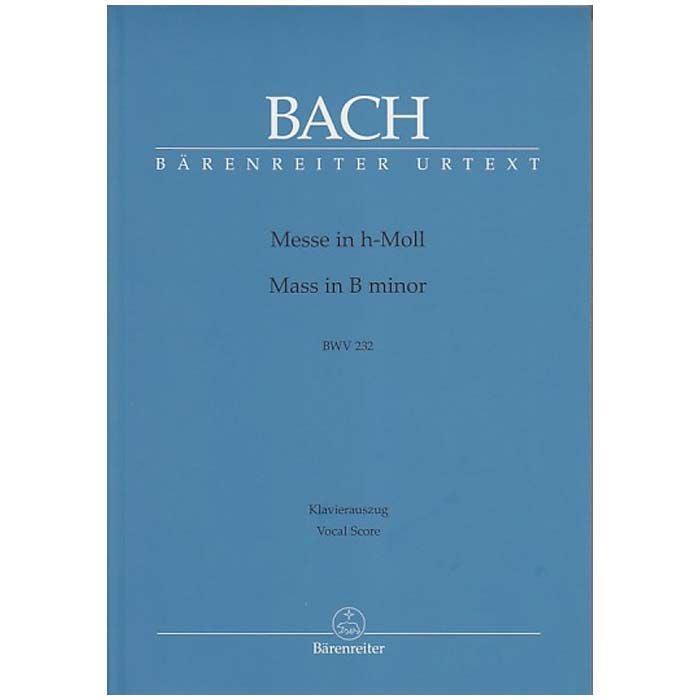 BACH
BÄRENREITER URTEXT

Messe in h-Moll
Mass in B minor

BWV 232

Klavierauszug
Vocal Score

Bärenreiter